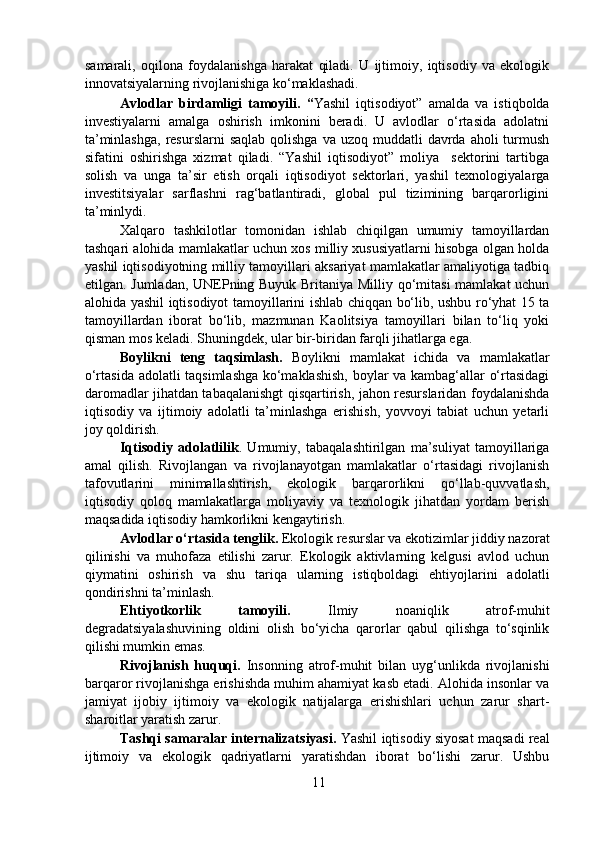 samarali, oqilona foydalanishga harakat qiladi. U ijtimoiy, iqtisodiy va ekologik innovatsiyalarning rivojlanishiga ko‘maklashadi.

Avlodlar birdamligi tamoyili. “Yashil iqtisodiyot” amalda va istiqbolda investiyalarni amalga oshirish imkonini beradi. U avlodlar o‘rtasida adolatni ta’minlashga, resurslarni saqlab qolishga va uzoq muddatli davrda aholi turmush sifatini oshirishga xizmat qiladi. “Yashil iqtisodiyot” moliya sektorini tartibga solish va unga ta’sir etish orqali iqtisodiyot sektorlari, yashil texnologiyalarga investitsiyalar sarflashni rag‘batlantiradi, global pul tizimining barqarorligini ta’minlydi.

Xalqaro tashkilotlar tomonidan ishlab chiqilgan umumiy tamoyillardan tashqari alohida mamlakatlar uchun xos milliy xususiyatlarni hisobga olgan holda yashil iqtisodiyotning milliy tamoyillari aksariyat mamlakatlar amaliyotiga tadbiq etilgan. Jumladan, UNEPning Buyuk Britaniya Milliy qo‘mitasi mamlakat uchun alohida yashil iqtisodiyot tamoyillarini ishlab chiqqan bo‘lib, ushbu ro‘yhat 15 ta tamoyillardan iborat bo‘lib, mazmunan Kaolitsiya tamoyillari bilan to‘liq yoki qisman mos keladi. Shuningdek, ular bir-biridan farqli jihatlarga ega.

Boylikni teng taqsimlash. Boylikni mamlakat ichida va mamlakatlar o‘rtasida adolatli taqsimlashga ko‘maklashish, boylar va kambag‘allar o‘rtasidagi daromadlar jihatdan tabaqalanishgt qisqartirish, jahon resurslaridan foydalanishda iqtisodiy va ijtimoiy adolatli ta’minlashga erishish, yovvoyi tabiat uchun yetarli joy qoldirish.

Iqtisodiy adolatlilik. Umumiy, tabaqalashtirilgan ma’suliyat tamoyillariga amal qilish. Rivojlangan va rivojlanayotgan mamlakatlar o‘rtasidagi rivojlanish tafovutlarini minimallashtirish, ekologik barqarorlikni qo‘llab-quvvatlash, iqtisodiy qoloq mamlakatlarga moliyaviy va texnologik jihatdan yordam berish maqsadida iqtisodiy hamkorlikni kengaytirish.

Avlodlar o‘rtasida tenglik. Ekologik resurslar va ekotizimlar jiddiy nazorat qilinishi va muhofaza etilishi zarur. Ekologik aktivlarning kelgusi avlod uchun qiymatini oshirish va shu tariqa ularning istiqboldagi ehtiyojlarini adolatli qondirishni ta’minlash.

Ehtiyotkorlik tamoyili. Ilmiy noaniqlik atrof-muhit degradatsiyalashuvining oldini olish bo‘yicha qarorlar qabul qilishga to‘sqinlik qilishi mumkin emas.

Rivojlanish huquqi. Insonning atrof-muhit bilan uyg‘unlikda rivojlanishi barqaror rivojlanishga erishishda muhim ahamiyat kasb etadi. Alohida insonlar va jamiyat ijobiy ijtimoiy va ekologik natijalarga erishishlari uchun zarur shart-sharoitlar yaratish zarur.

Tashqi samaralar internalizatsiyasi. Yashil iqtisodiy siyosat maqsadi real ijtimoiy va ekologik qadriyatlarni yaratishdan iborat bo‘lishi zarur. Ushbu

11